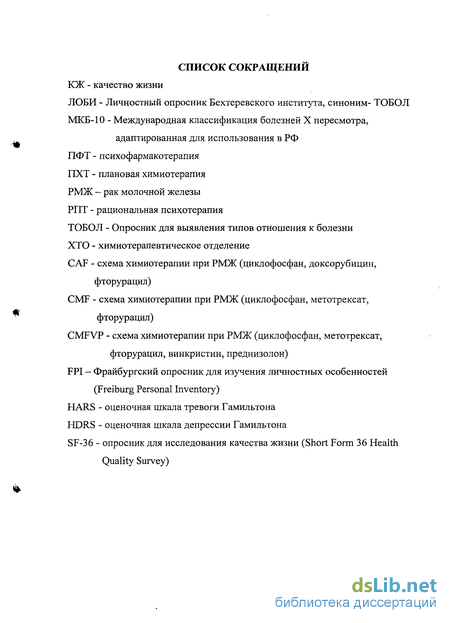 СПИСОК СОКРАЩЕНИЙ

КЖ - качество жизни

ЛОБИ - Личностный опросник Бехтеревского института, синоним- ТОБОЛ

МКБ-10 - Международная классификация болезней X пересмотра, адаптированная для использования в РФ

ПФТ - психофармакотерапия

ПХТ - плановая химиотерапия

РМЖ – рак молочной железы

РПТ - рациональная психотерапия

ТОБОЛ - Опросник для выявления типов отношения к болезни

ХТО - химиотерапевтическое отделение

CAF - схема химиотерапии при РМЖ (циклофосфан, доксорубицин, фторурацил)

CMF - схема химиотерапии при РМЖ (циклофосфан, метотрексат, фторурацил)

CMFVP - схема химиотерапии при РМЖ (циклофосфан, метотрексат, фторурацил, винкристин, преднизолон)

FPI – Фрайбургский опросник для изучения личностных особенностей (Freiburg Personal Inventory)

HARS - оценочная шкала тревоги Гамильтона

HDRS - оценочная шкала депрессии Гамильтона

SF-36 - опросник для исследования качества жизни (Short Form 36 Health Quality Survey)

dsLib.net
библиотека диссертаций